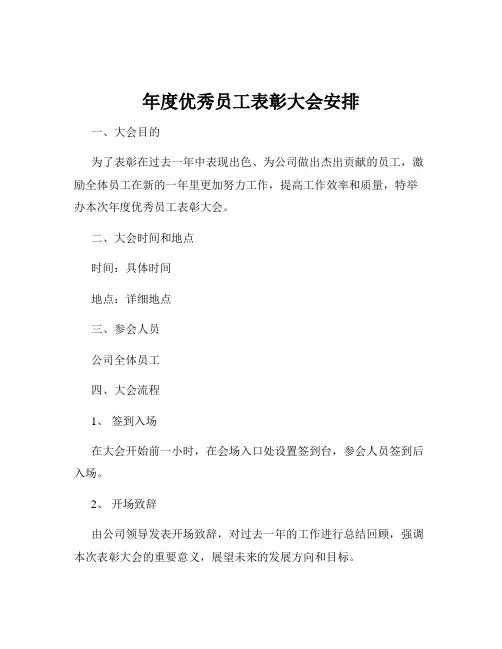 年度优秀员工表彰大会安排

一、大会目的

为了表彰在过去一年中表现出色、为公司做出杰出贡献的员工，激励全体员工在新的一年里更加努力工作，提高工作效率和质量，特举办本次年度优秀员工表彰大会。

二、大会时间和地点

时间：具体时间

地点：详细地点

三、参会人员

公司全体员工

四、大会流程

1、 签到入场

在大会开始前一小时，在会场入口处设置签到台，参会人员签到后入场。

2、 开场致辞

由公司领导发表开场致辞，对过去一年的工作进行总结回顾，强调本次表彰大会的重要意义，展望未来的发展方向和目标。